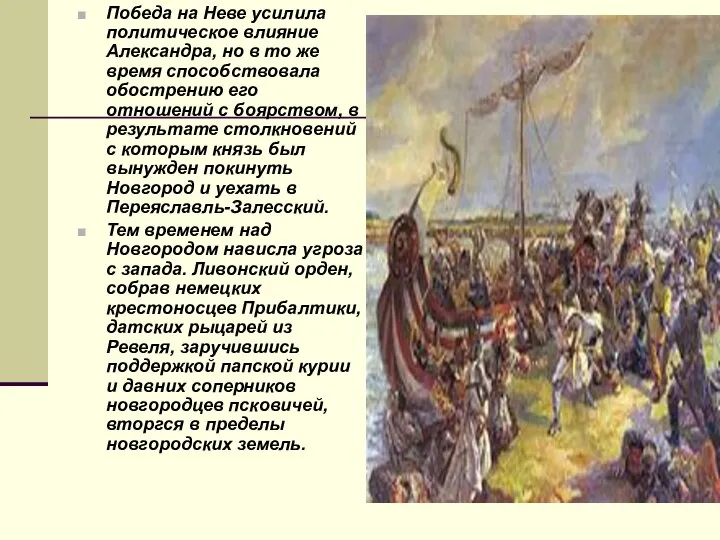 Победа на Неве усилила политическое влияние Александра, но в то же время способствовала обострению его отношений с боярством, в результате столкновений с которым князь был вынужден покинуть Новгород и уехать в Переяславль-Залесский.

Тем временем над Новгородом нависла угроза с запада. Ливонский орден, собрав немецких крестоносцев Прибалтики, датских рыцарей из Ревеля, заручившись поддержкой папской курии и давних соперников новгородцев псковичей, вторгся в пределы новгородских земель.